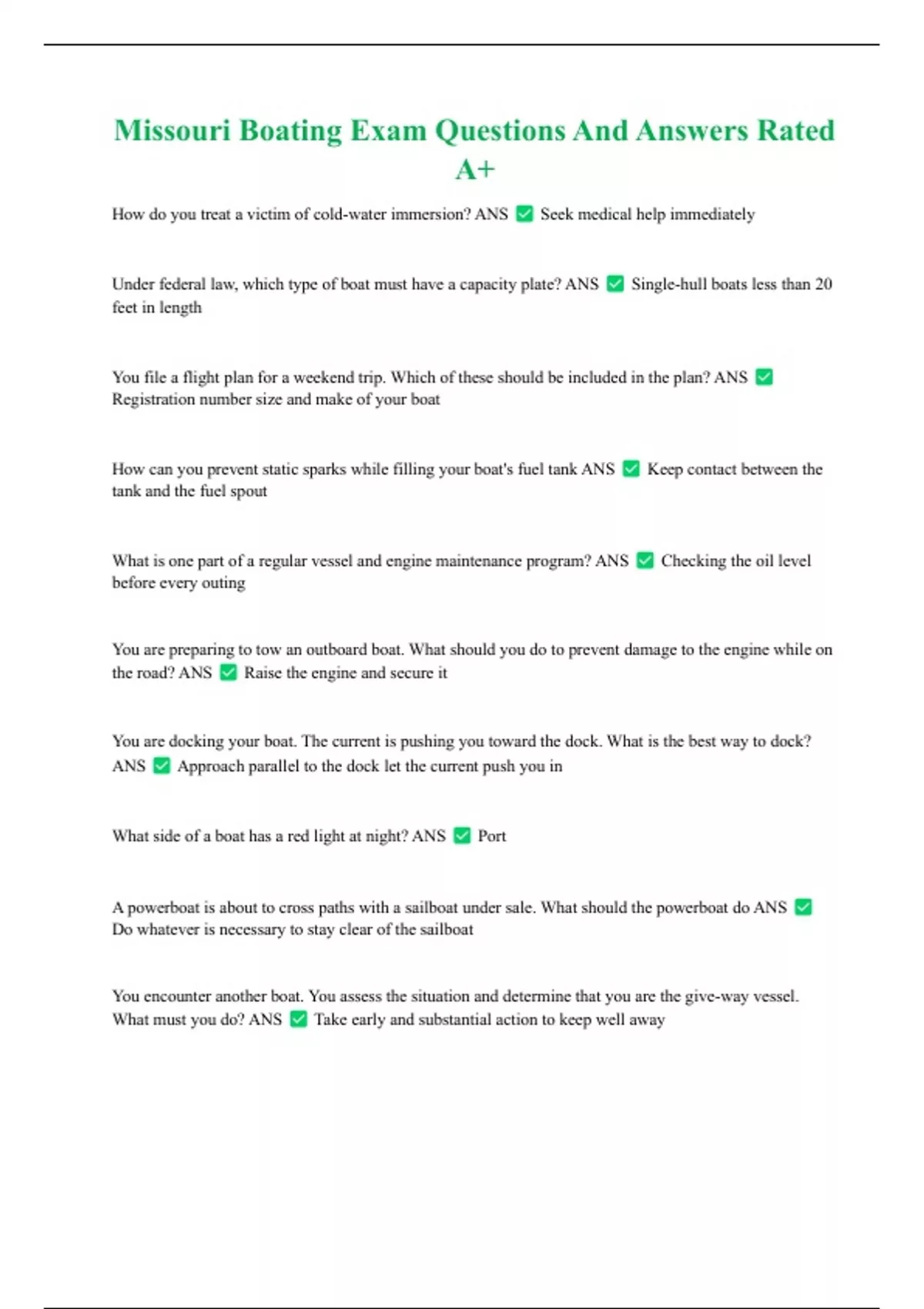 Missouri Boating Exam Questions And Answers Rated A+

How do you treat a victim of cold-water immersion? ANS ✅ Seek medical help immediately

Under federal law, which type of boat must have a capacity plate? ANS ✅ Single-hull boats less than 20 feet in length

You file a flight plan for a weekend trip. Which of these should be included in the plan? ANS ✅ Registration number size and make of your boat

How can you prevent static sparks while filling your boat's fuel tank ANS ✅ Keep contact between the tank and the fuel spout

What is one part of a regular vessel and engine maintenance program? ANS ✅ Checking the oil level before every outing

You are preparing to tow an outboard boat. What should you do to prevent damage to the engine while on the road? ANS ✅ Raise the engine and secure it

You are docking your boat. The current is pushing you toward the dock. What is the best way to dock? ANS ✅ Approach parallel to the dock let the current push you in

What side of a boat has a red light at night? ANS ✅ Port

A powerboat is about to cross paths with a sailboat under sale. What should the powerboat do ANS ✅ Do whatever is necessary to stay clear of the sailboat

You encounter another boat. You assess the situation and determine that you are the give-way vessel. What must you do? ANS ✅ Take early and substantial action to keep well away